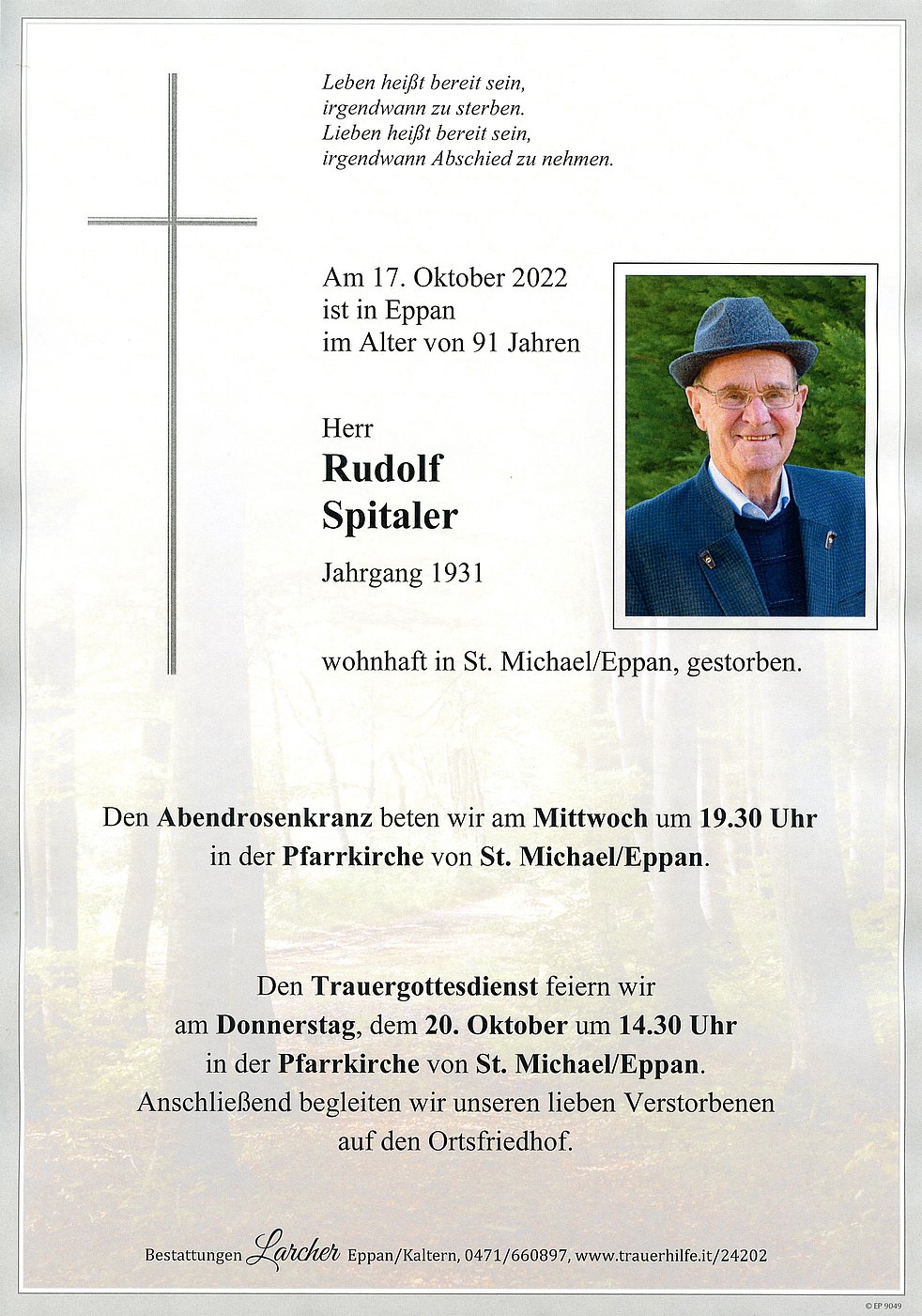 Leben heißt bereit sein,
irgendwann zu sterben.
Lieben heißt bereit sein,
irgendwann Abschied zu nehmen.

Am 17. Oktober 2022
ist in Eppan
im Alter von 91 Jahren

Herr
Rudolf
Spitaler

Jahrgang 1931

wohnhaft in St. Michael/Eppan, gestorben.

Den Abendrosenkranz beten wir am Mittwoch um 19.30 Uhr in der Pfarrkirche von St. Michael/Eppan.

Den Trauergottesdienst feiern wir am Donnerstag, dem 20. Oktober um 14.30 Uhr in der Pfarrkirche von St. Michael/Eppan. Anschließend begleiten wir unseren lieben Verstorbenen auf den Ortsfriedhof.

Bestattungen Larcher Eppan/Kaltern, 0471/660897, www.trauerhilfe.it/24202

© EP 9049